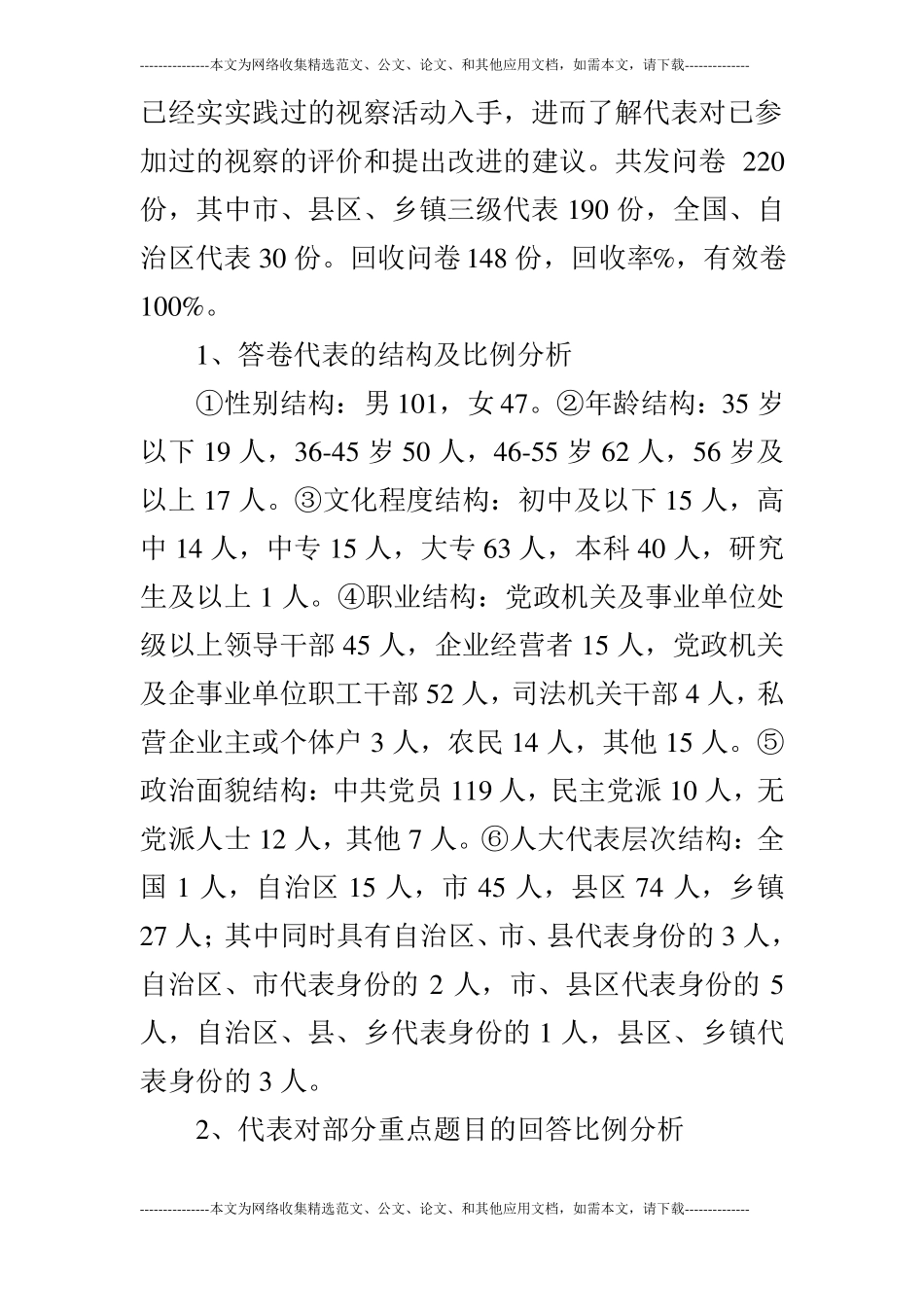 ---------------本文为网络收集精选范文、公文、论文、和其他应用文档，如需本文，请下载--------------

已经实实践过的视察活动入手，进而了解代表对已参加过的视察的评价和提出改进的建议。共发问卷 220 份，其中市、县区、乡镇三级代表 190 份，全国、自治区代表 30 份。回收问卷 148 份，回收率%，有效卷 100%。

1、答卷代表的结构及比例分析

①性别结构：男 101，女 47。②年龄结构：35 岁以下 19 人，36-45 岁 50 人，46-55 岁 62 人，56 岁及以上 17 人。③文化程度结构：初中及以下 15 人，高中 14 人，中专 15 人，大专 63 人，本科 40 人，研究生及以上 1 人。④职业结构：党政机关及事业单位处级以上领导干部 45 人，企业经营者 15 人，党政机关及企事业单位职工干部 52 人，司法机关干部 4 人，私营企业主或个体户 3 人，农民 14 人，其他 15 人。⑤政治面貌结构：中共党员 119 人，民主党派 10 人，无党派人士 12 人，其他 7 人。⑥人大代表层次结构：全国 1 人，自治区 15 人，市 45 人，县区 74 人，乡镇 27 人；其中同时具有自治区、市、县代表身份的 3 人，自治区、市代表身份的 2 人，市、县区代表身份的 5 人，自治区、县、乡代表身份的 1 人，县区、乡镇代表身份的 3 人。

2、代表对部分重点题目的回答比例分析

---------------本文为网络收集精选范文、公文、论文、和其他应用文档，如需本文，请下载--------------